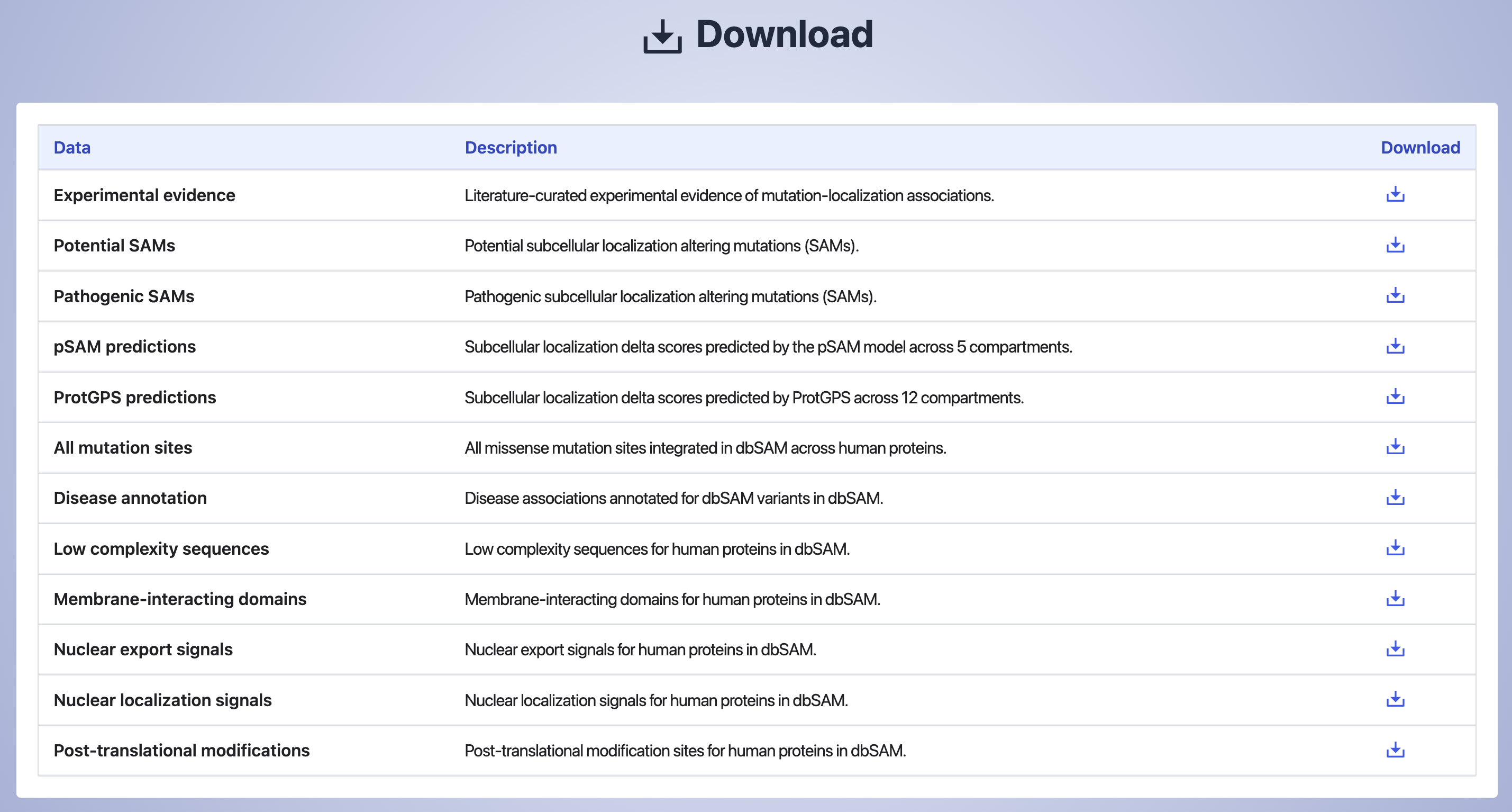 Download

| Data | Description | Download |
|---|---|---|
| Experimental evidence | Literature-curated experimental evidence of mutation-localization associations. | |
| Potential SAMs | Potential subcellular localization altering mutations (SAMs). | |
| Pathogenic SAMs | Pathogenic subcellular localization altering mutations (SAMs). | |
| pSAM predictions | Subcellular localization delta scores predicted by the pSAM model across 5 compartments. | |
| ProtGPS predictions | Subcellular localization delta scores predicted by ProtGPS across 12 compartments. | |
| All mutation sites | All missense mutation sites integrated in dbSAM across human proteins. | |
| Disease annotation | Disease associations annotated for dbSAM variants in dbSAM. | |
| Low complexity sequences | Low complexity sequences for human proteins in dbSAM. | |
| Membrane-interacting domains | Membrane-interacting domains for human proteins in dbSAM. | |
| Nuclear export signals | Nuclear export signals for human proteins in dbSAM. | |
| Nuclear localization signals | Nuclear localization signals for human proteins in dbSAM. | |
| Post-translational modifications | Post-translational modification sites for human proteins in dbSAM. | |